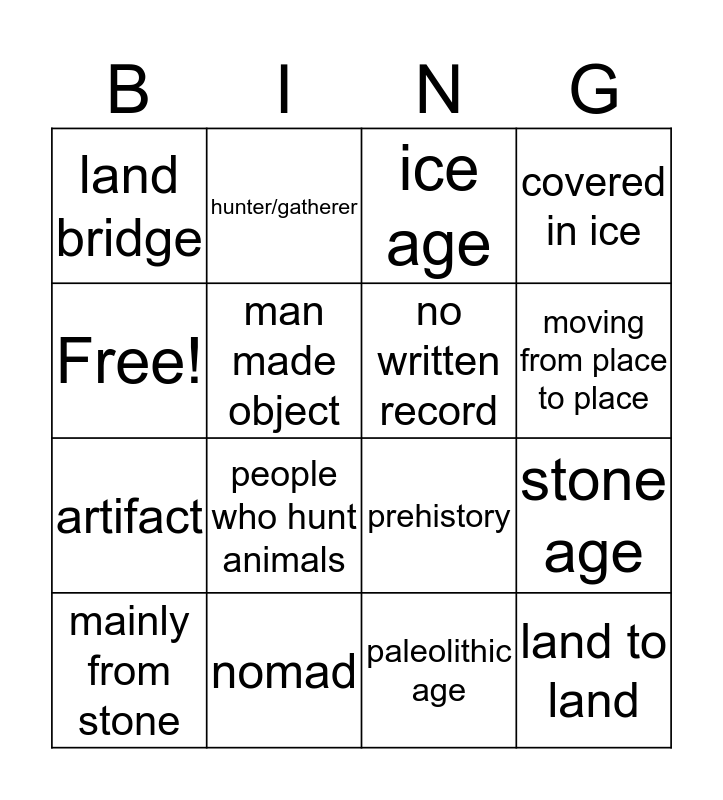 | B | I | N | G |
|---|---|---|---|
| land bridge | hunter/gatherer | ice age | covered in ice |
| Free! | man made object | no written record | moving from place to place |
| artifact | people who hunt animals | prehistory | stone age |
| mainly from stone | nomad | paleolithic age | land to land |